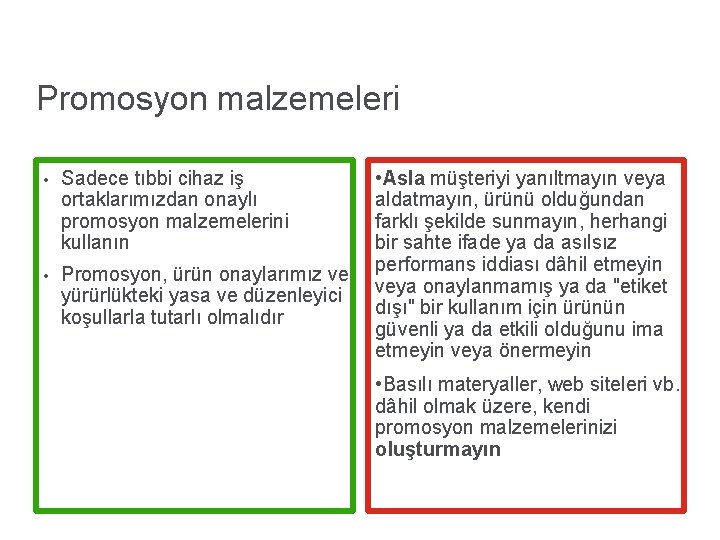 Promosyon malzemeleri

• Sadece tıbbi cihaz iş ortaklarımızdan onaylı promosyon malzemelerini kullanın

• Promosyon, ürün onaylarımız ve yürürlükteki yasa ve düzenleyici koşullarla tutarlı olmalıdır

•Asla müşteriyi yanıltmayın veya aldatmayın, ürünü olduğundan farklı şekilde sunmayın, herhangi bir sahte ifade ya da asılsız performans iddiası dâhil etmeyin veya onaylanmamış ya da "etiket dışı" bir kullanım için ürünün güvenli ya da etkili olduğunu ima etmeyin veya önermeyin

•Basılı materyaller, web siteleri vb. dâhil olmak üzere, kendi promosyon malzemelerinizi oluşturmayın